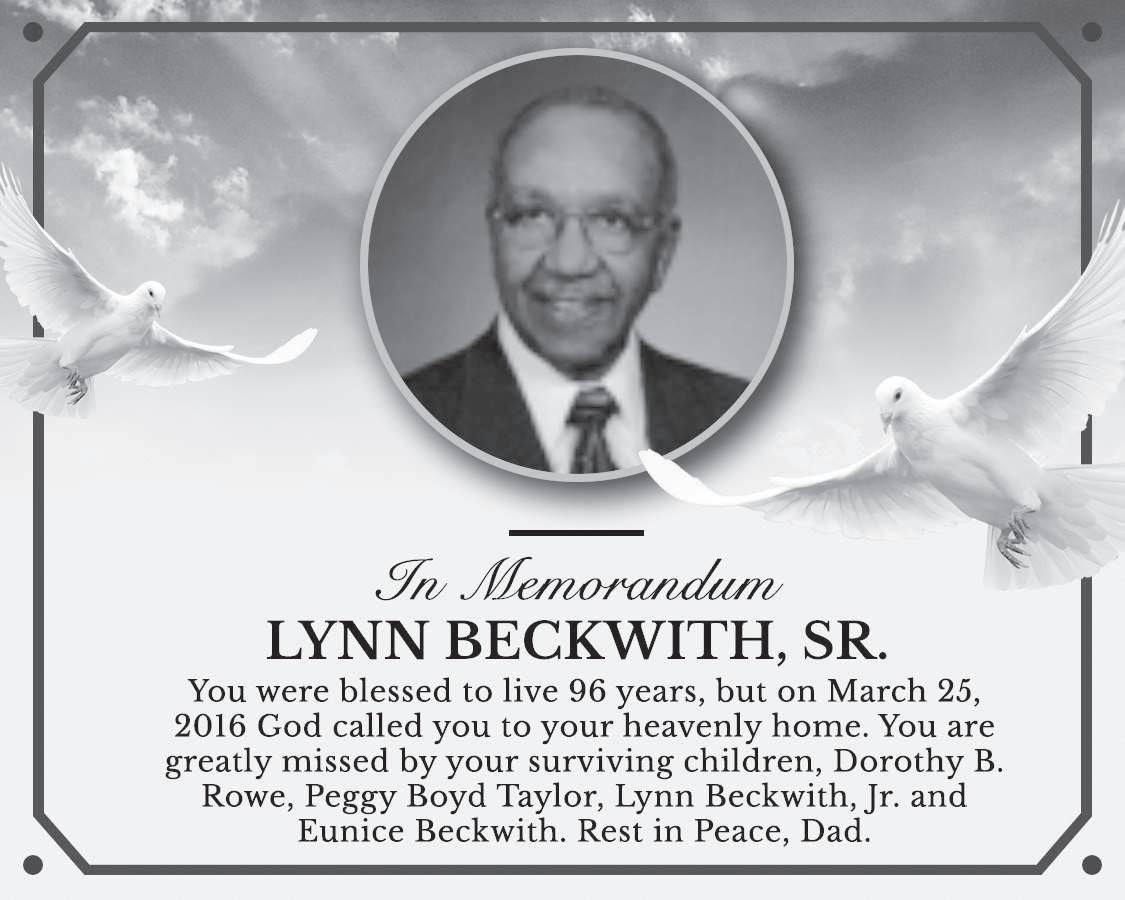 In Memorandum
LYNN BECKWITH, SR.
You were blessed to live 96 years, but on March 25, 2016 God called you to your heavenly home. You are greatly missed by your surviving children, Dorothy B. Rowe, Peggy Boyd Taylor, Lynn Beckwith, Jr. and Eunice Beckwith. Rest in Peace, Dad.